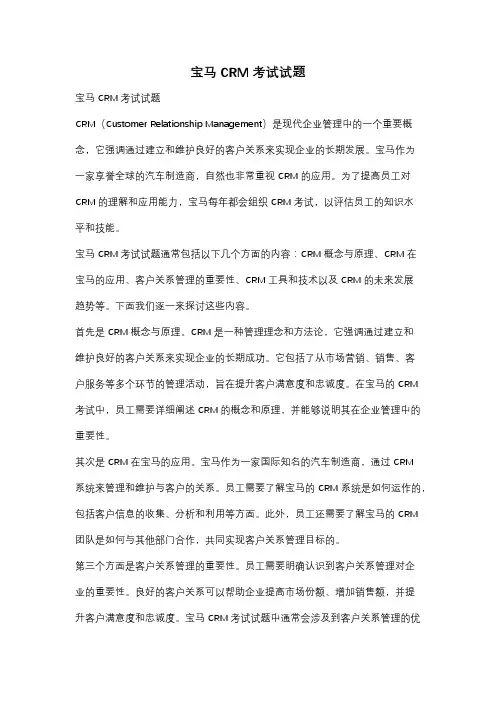 宝马 CRM 考试试题

宝马 CRM 考试试题

CRM（Customer Relationship Management）是现代企业管理中的一个重要概念，它强调通过建立和维护良好的客户关系来实现企业的长期发展。宝马作为一家享誉全球的汽车制造商，自然也非常重视 CRM 的应用。为了提高员工对 CRM 的理解和应用能力，宝马每年都会组织 CRM 考试，以评估员工的知识水平和技能。

宝马 CRM 考试试题通常包括以下几个方面的内容：CRM 概念与原理、CRM 在宝马的应用、客户关系管理的重要性、CRM 工具和技术以及 CRM 的未来发展趋势等。下面我们逐一来探讨这些内容。

首先是 CRM 概念与原理。CRM 是一种管理理念和方法论，它强调通过建立和维护良好的客户关系来实现企业的长期成功。它包括了从市场营销、销售、客户服务等多个环节的管理活动，旨在提升客户满意度和忠诚度。在宝马的 CRM 考试中，员工需要详细阐述 CRM 的概念和原理，并能够说明其在企业管理中的重要性。

其次是 CRM 在宝马的应用。宝马作为一家国际知名的汽车制造商，通过 CRM 系统来管理和维护与客户的关系。员工需要了解宝马的 CRM 系统是如何运作的，包括客户信息的收集、分析和利用等方面。此外，员工还需要了解宝马的 CRM 团队是如何与其他部门合作，共同实现客户关系管理目标的。

第三个方面是客户关系管理的重要性。员工需要明确认识到客户关系管理对企业的重要性。良好的客户关系可以帮助企业提高市场份额、增加销售额，并提升客户满意度和忠诚度。宝马 CRM 考试试题中通常会涉及到客户关系管理的优